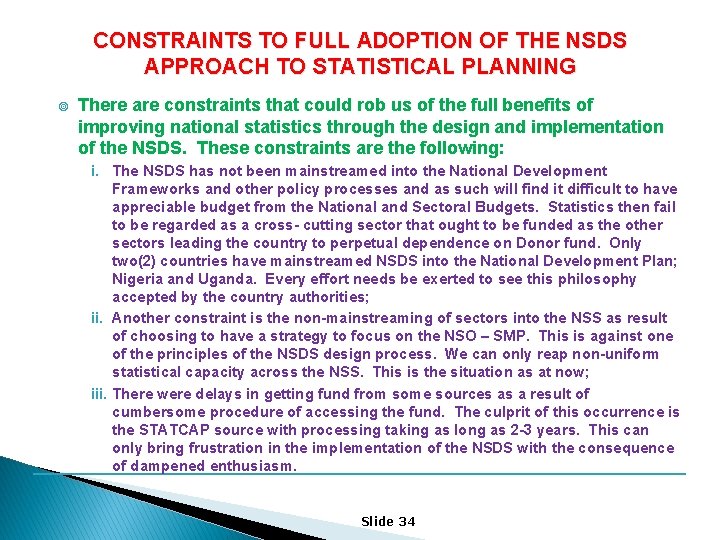 CONSTRAINTS TO FULL ADOPTION OF THE NSDS APPROACH TO STATISTICAL PLANNING

There are constraints that could rob us of the full benefits of improving national statistics through the design and implementation of the NSDS. These constraints are the following:

i. The NSDS has not been mainstreamed into the National Development Frameworks and other policy processes and as such will find it difficult to have appreciable budget from the National and Sectoral Budgets. Statistics then fail to be regarded as a cross- cutting sector that ought to be funded as the other sectors leading the country to perpetual dependence on Donor fund. Only two(2) countries have mainstreamed NSDS into the National Development Plan; Nigeria and Uganda. Every effort needs be exerted to see this philosophy accepted by the country authorities;

ii. Another constraint is the non-mainstreaming of sectors into the NSS as result of choosing to have a strategy to focus on the NSO – SMP. This is against one of the principles of the NSDS design process. We can only reap non-uniform statistical capacity across the NSS. This is the situation as at now;

iii. There were delays in getting fund from some sources as a result of cumbersome procedure of accessing the fund. The culprit of this occurrence is the STATCAP source with processing taking as long as 2-3 years. This can only bring frustration in the implementation of the NSDS with the consequence of dampened enthusiasm.

Slide 34